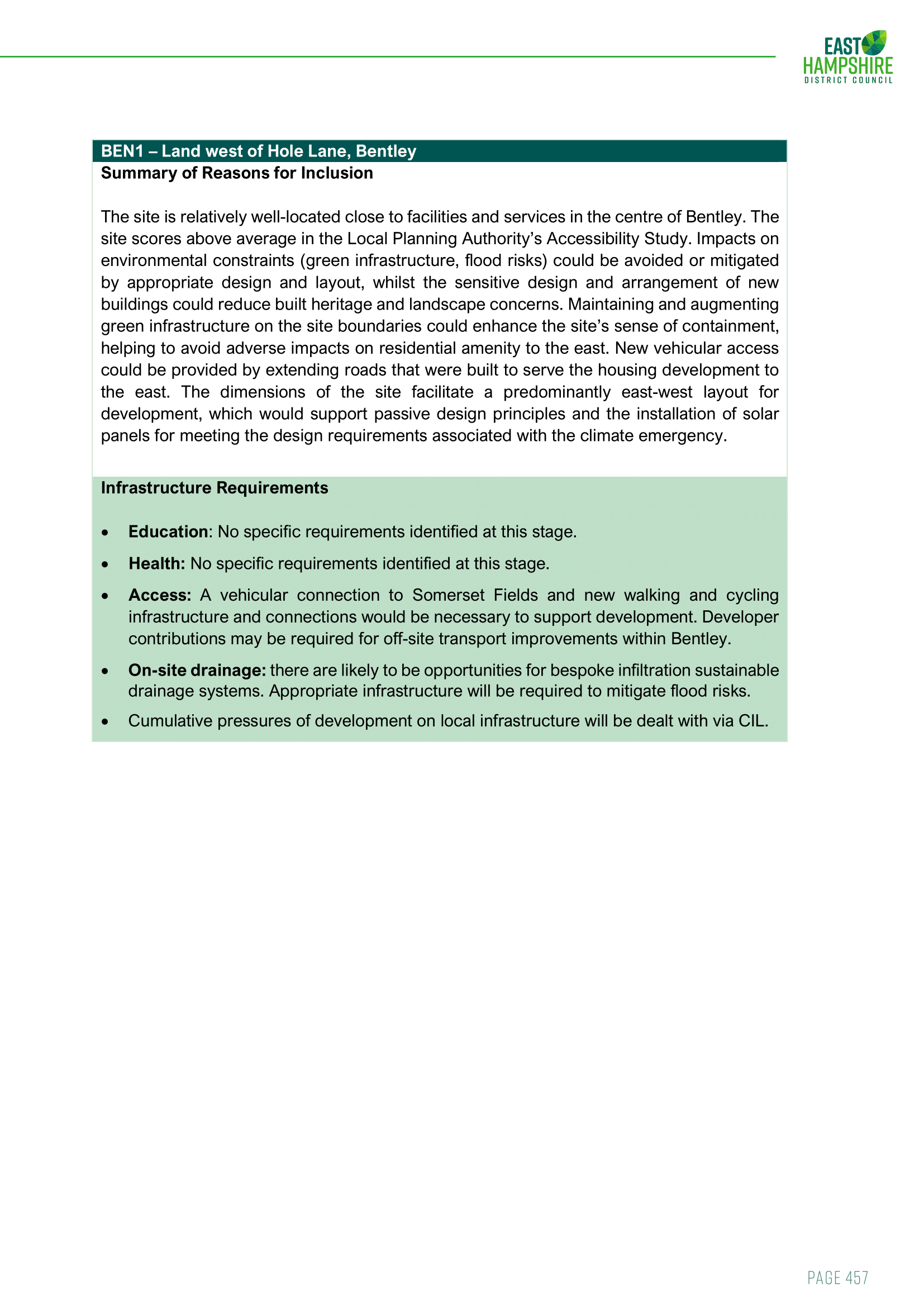 EAST HAMPSHIRE DISTRICT COUNCIL

BEN1 – Land west of Hole Lane, Bentley

Summary of Reasons for Inclusion

The site is relatively well-located close to facilities and services in the centre of Bentley. The site scores above average in the Local Planning Authority's Accessibility Study. Impacts on environmental constraints (green infrastructure, flood risks) could be avoided or mitigated by appropriate design and layout, whilst the sensitive design and arrangement of new buildings could reduce built heritage and landscape concerns. Maintaining and augmenting green infrastructure on the site boundaries could enhance the site's sense of containment, helping to avoid adverse impacts on residential amenity to the east. New vehicular access could be provided by extending roads that were built to serve the housing development to the east. The dimensions of the site facilitate a predominantly east-west layout for development, which would support passive design principles and the installation of solar panels for meeting the design requirements associated with the climate emergency.

Infrastructure Requirements

• Education: No specific requirements identified at this stage.
• Health: No specific requirements identified at this stage.
• Access: A vehicular connection to Somerset Fields and new walking and cycling infrastructure and connections would be necessary to support development. Developer contributions may be required for off-site transport improvements within Bentley.
• On-site drainage: there are likely to be opportunities for bespoke infiltration sustainable drainage systems. Appropriate infrastructure will be required to mitigate flood risks.
• Cumulative pressures of development on local infrastructure will be dealt with via CIL.

PAGE 457